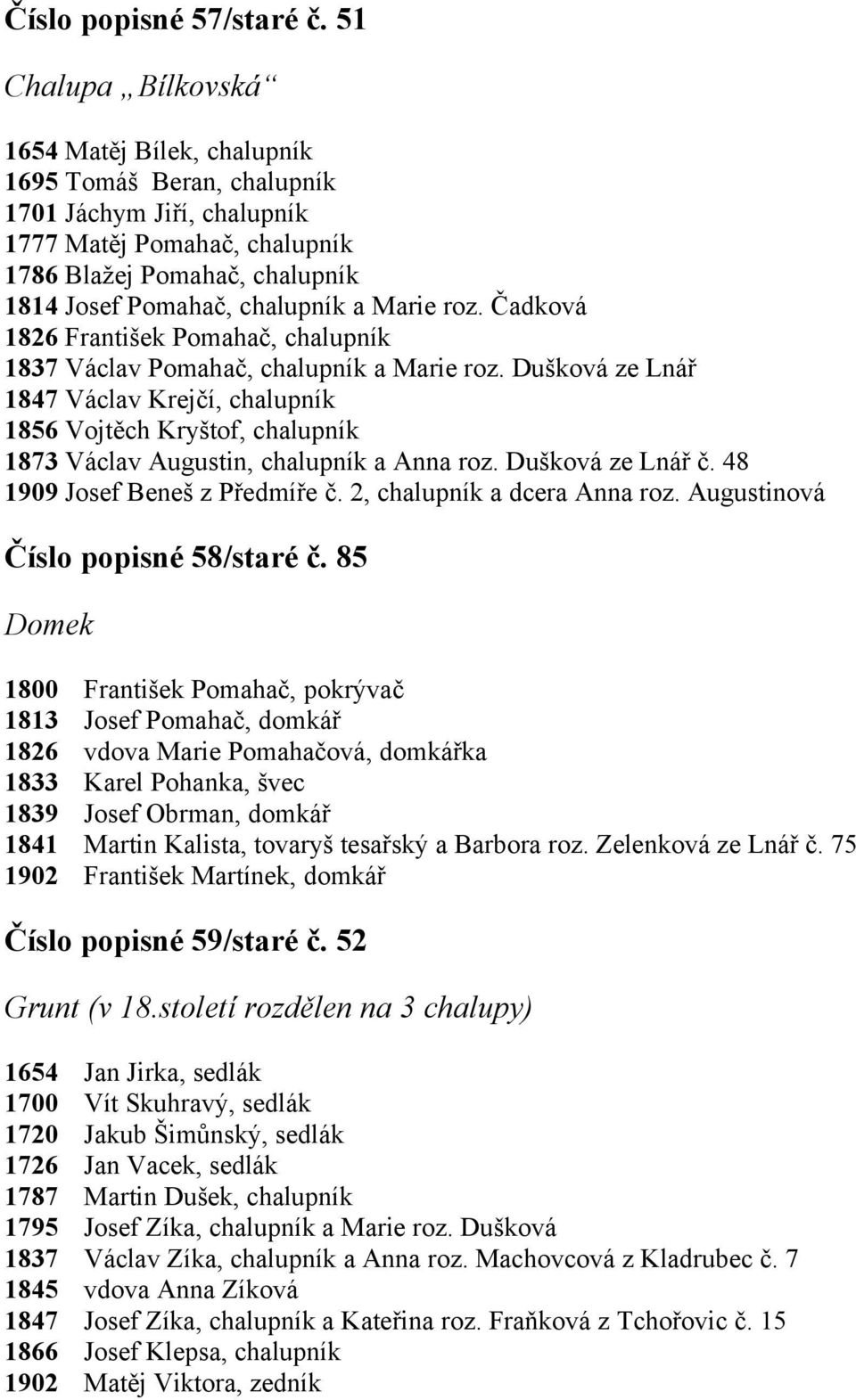 Číslo popisné 57/staré č. 51

Chalupa „Bílkovská“

1654 Matěj Bílek, chalupník
1695 Tomáš Beran, chalupník
1701 Jáchym Jiří, chalupník
1777 Matěj Pomahač, chalupník
1786 Blažej Pomahač, chalupník
1814 Josef Pomahač, chalupník a Marie roz. Čadková
1826 František Pomahač, chalupník
1837 Václav Pomahač, chalupník a Marie roz. Dušková ze Lnář
1847 Václav Krejčí, chalupník
1856 Vojtěch Kryštof, chalupník
1873 Václav Augustin, chalupník a Anna roz. Dušková ze Lnář č. 48
1909 Josef Beneš z Předmíře č. 2, chalupník a dcera Anna roz. Augustinová

Číslo popisné 58/staré č. 85

Domek

1800 František Pomahač, pokrývač
1813 Josef Pomahač, domkář
1826 vdova Marie Pomahačová, domkářka
1833 Karel Pohanka, švec
1839 Josef Obrman, domkář
1841 Martin Kalista, tovaryš tesařský a Barbora roz. Zelenková ze Lnář č. 75
1902 František Martínek, domkář

Číslo popisné 59/staré č. 52

Grunt (v 18.století rozdělen na 3 chalupy)

1654 Jan Jirka, sedlák
1700 Vít Skuhravý, sedlák
1720 Jakub Šimůnský, sedlák
1726 Jan Vacek, sedlák
1787 Martin Dušek, chalupník
1795 Josef Zíka, chalupník a Marie roz. Dušková
1837 Václav Zíka, chalupník a Anna roz. Machovcová z Kladrubec č. 7
1845 vdova Anna Zíková
1847 Josef Zíka, chalupník a Kateřina roz. Fraňková z Tchořovic č. 15
1866 Josef Klepsa, chalupník
1902 Matěj Viktora, zedník